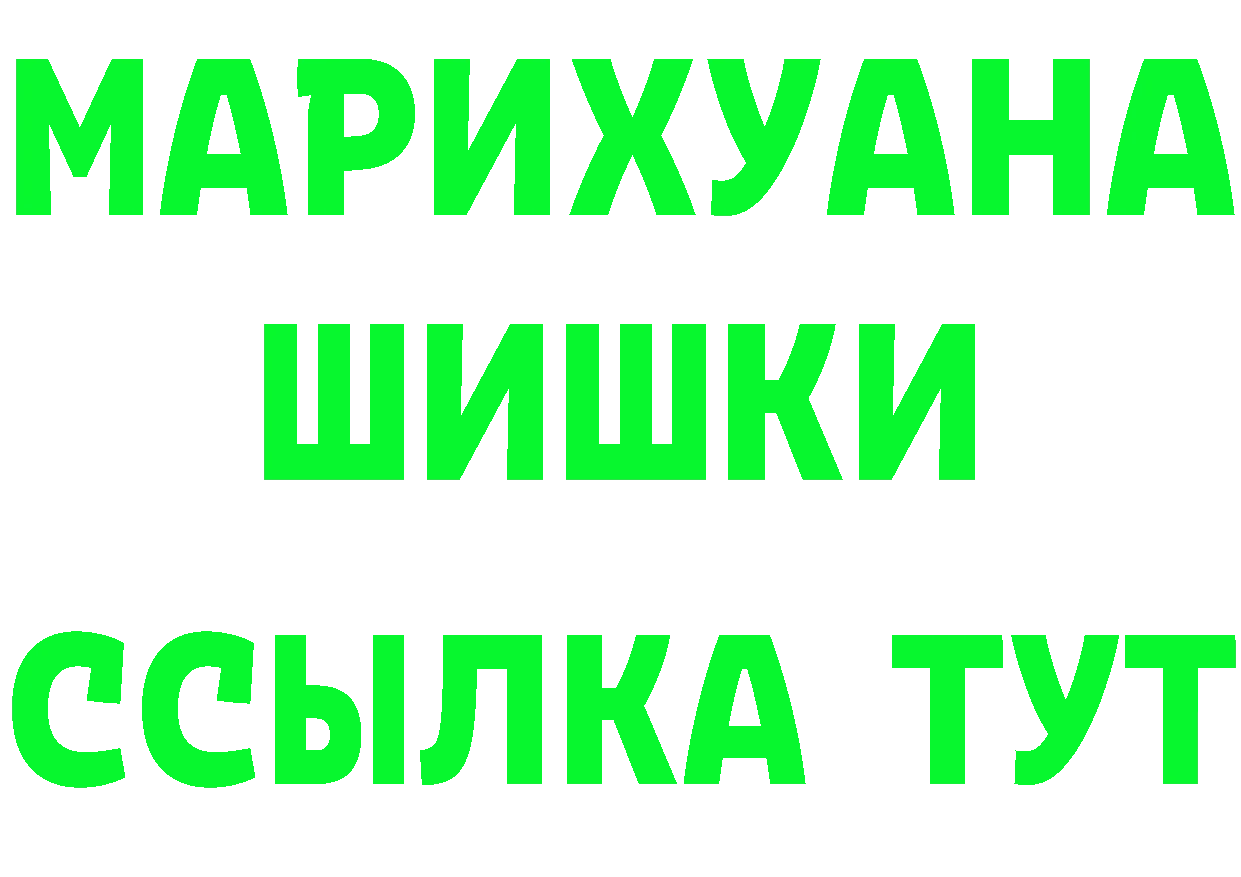 МАРИХУАНА
ШИШКИ
ССЫЛКА ТУТ